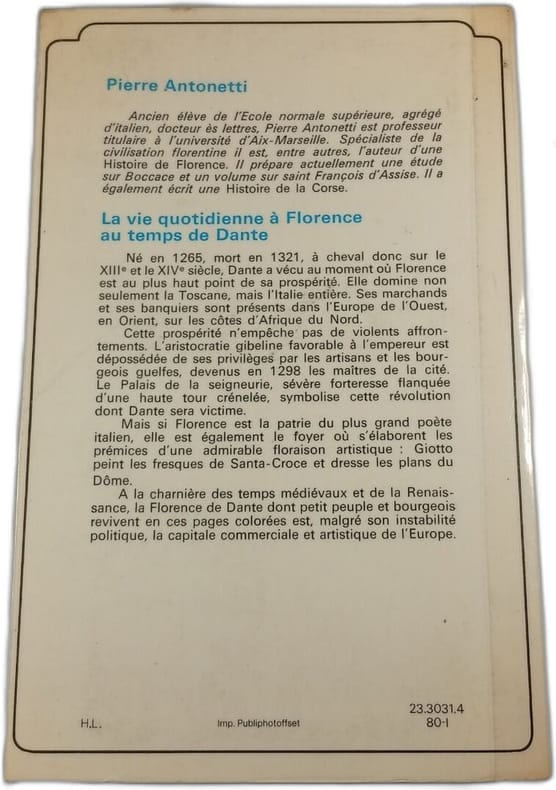 Pierre Antonetti

Ancien élève de l'Ecole normale supérieure, agrégé d'italien, docteur ès lettres, Pierre Antonetti est professeur titulaire à l'université d'Aix-Marseille. Spécialiste de la civilisation florentine il est, entre autres, l'auteur d'une Histoire de Florence. Il prépare actuellement une étude sur Boccace et un volume sur saint François d'Assise. Il a également écrit une Histoire de la Corse.

La vie quotidienne à Florence au temps de Dante

Né en 1265, mort en 1321, à cheval donc sur le XIIIe et le XIVe siècle, Dante a vécu au moment où Florence est au plus haut point de sa prospérité. Elle domine non seulement la Toscane, mais l'Italie entière. Ses marchands et ses banquiers sont présents dans l'Europe de l'Ouest, en Orient, sur les côtes d'Afrique du Nord.

Cette prospérité n'empêche pas de violents affrontements. L'aristocratie gibeline favorable à l'empereur est dépossédée de ses privilèges par les artisans et les bourgeois guelfes, devenus en 1298 les maîtres de la cité. Le Palais de la seigneurie, sévère forteresse flanquée d'une haute tour crénelée, symbolise cette révolution dont Dante sera victime.

Mais si Florence est la patrie du plus grand poète italien, elle est également le foyer où s'élaborent les prémices d'une admirable floraison artistique : Giotto peint les fresques de Santa-Croce et dresse les plans du Dôme.

A la charnière des temps médiévaux et de la Renaissance, la Florence de Dante dont petit peuple et bourgeois revivent en ces pages colorées est, malgré son instabilité politique, la capitale commerciale et artistique de l'Europe.

H.L.

Imp. Publiphotoffset

23.3031.4
80-I